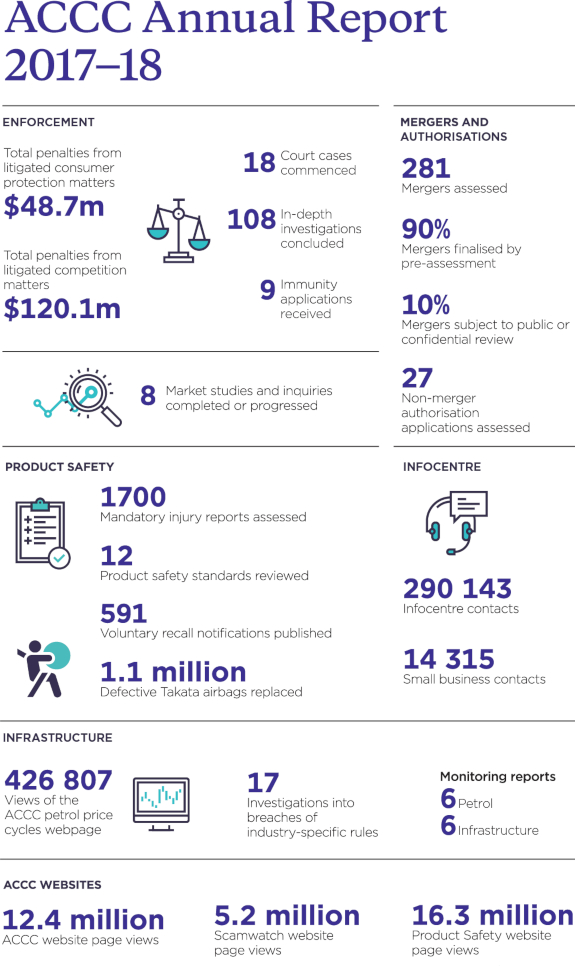 ACCC Annual Report 2017–18

ENFORCEMENT

Total penalties from litigated consumer protection matters
$48.7m

Total penalties from litigated competition matters
$120.1m

18 Court cases commenced

108 In-depth investigations concluded

9 Immunity applications received

8 Market studies and inquiries completed or progressed

MERGERS AND AUTHORISATIONS

281
Mergers assessed

90%
Mergers finalised by pre-assessment

10%
Mergers subject to public or confidential review

27
Non-merger authorisation applications assessed

PRODUCT SAFETY

1700
Mandatory injury reports assessed

12
Product safety standards reviewed

591
Voluntary recall notifications published

1.1 million
Defective Takata airbags replaced

INFOCENTRE

290 143
Infocentre contacts

14 315
Small business contacts

INFRASTRUCTURE

426 807
Views of the ACCC petrol price cycles webpage

17
Investigations into breaches of industry-specific rules

Monitoring reports
6 Petrol
6 Infrastructure

ACCC WEBSITES

12.4 million
ACCC website page views

5.2 million
Scamwatch website page views

16.3 million
Product Safety website page views